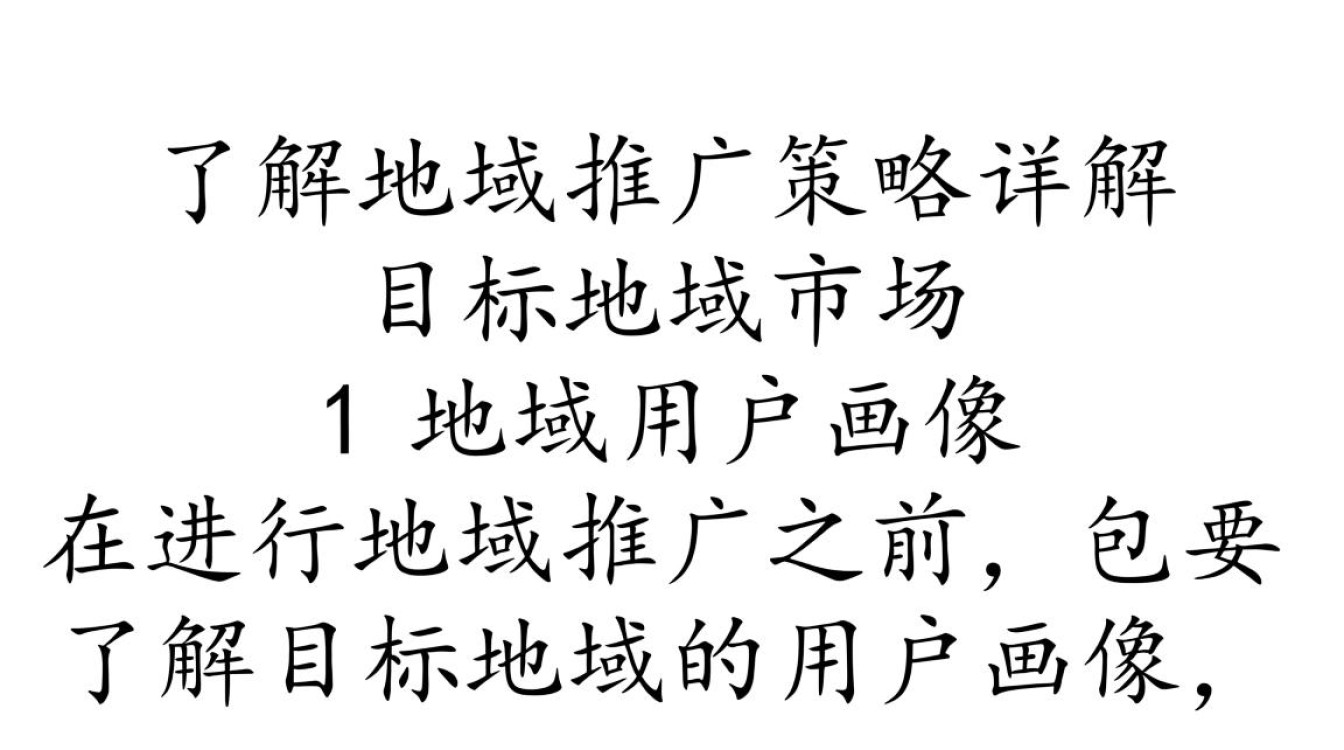 了解地域推广策略详解
目标地域市场
1 地域用户画像
在进行地域推广之前，包要了解目标地域的用户画像，